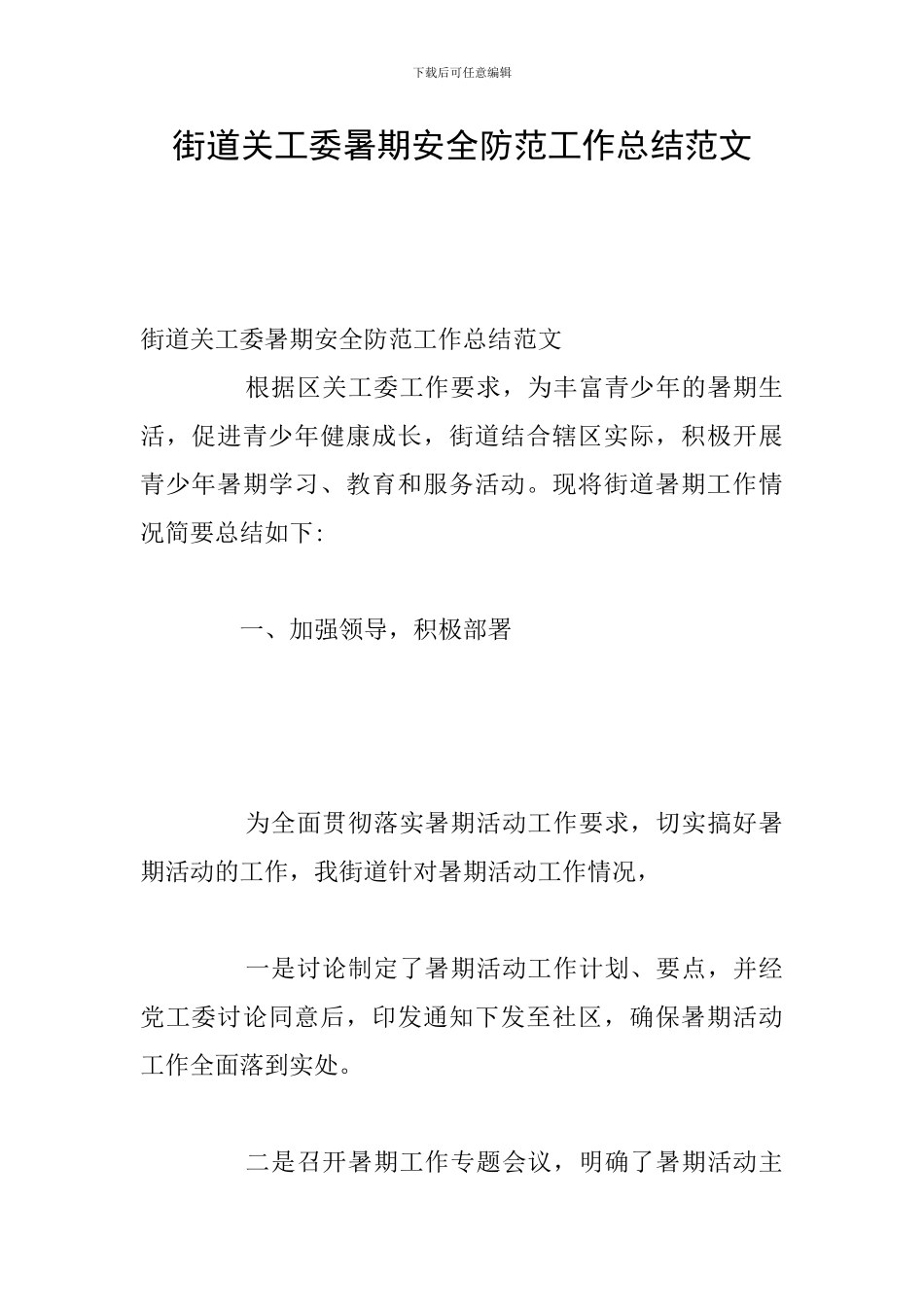 下载后可任意编辑

街道关工委暑期安全防范工作总结范文

街道关工委暑期安全防范工作总结范文

根据区关工委工作要求，为丰富青少年的暑期生活，促进青少年健康成长，街道结合辖区实际，积极开展青少年暑期学习、教育和服务活动。现将街道暑期工作情况简要总结如下:

一、加强领导，积极部署

为全面贯彻落实暑期活动工作要求，切实搞好暑期活动的工作，我街道针对暑期活动工作情况，

一是讨论制定了暑期活动工作计划、要点，并经党工委讨论同意后，印发通知下发至社区，确保暑期活动工作全面落到实处。

二是召开暑期工作专题会议，明确了暑期活动主